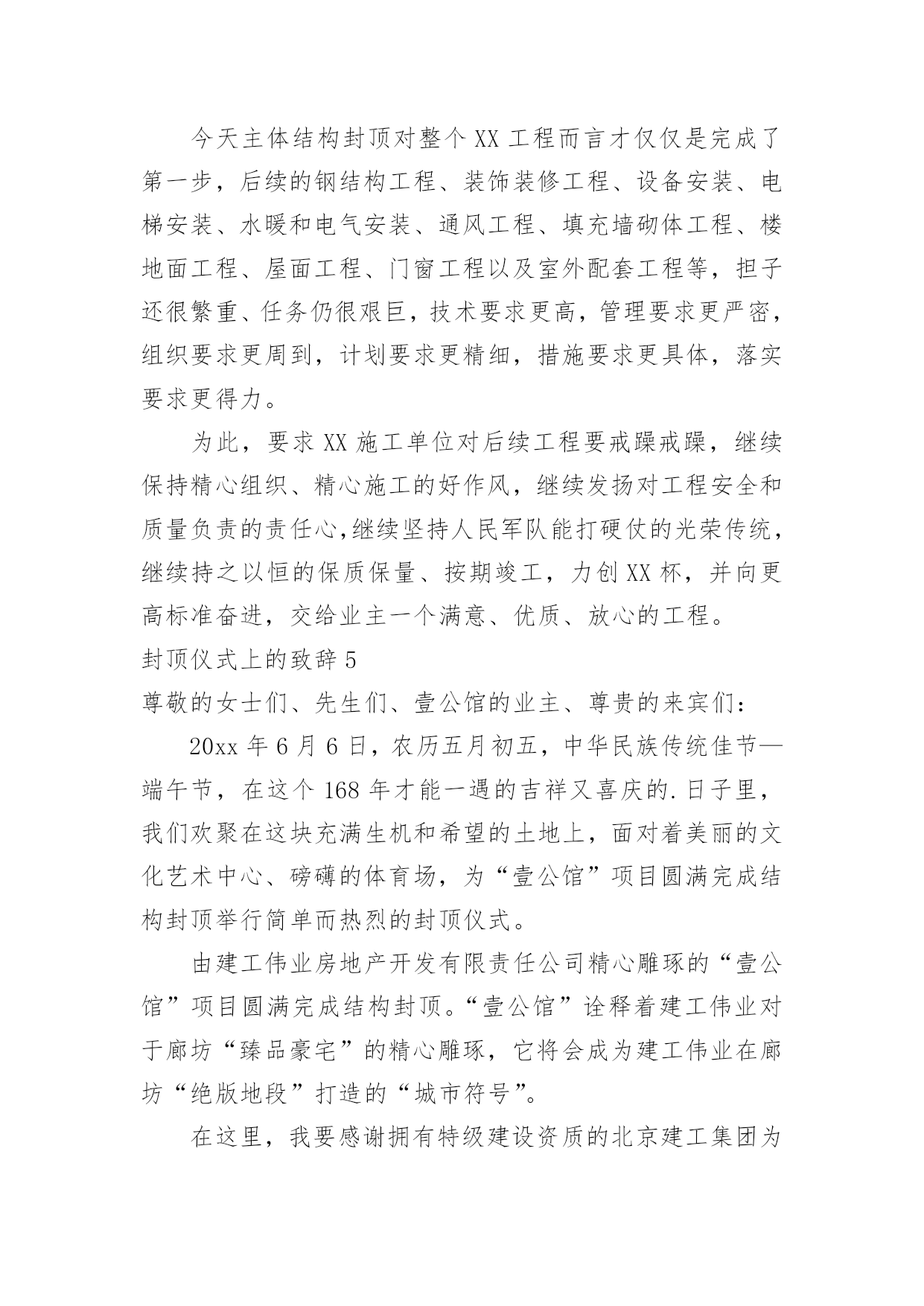 今天主体结构封顶对整个XX工程而言才仅仅是完成了第一步，后续的钢结构工程、装饰装修工程、设备安装、电梯安装、水暖和电气安装、通风工程、填充墙砌体工程、楼地面工程、屋面工程、门窗工程以及室外配套工程等，担子还很繁重、任务仍很艰巨，技术要求更高，管理要求更严密，组织要求更周到，计划要求更精细，措施要求更具体，落实要求更得力。

为此，要求XX施工单位对后续工程要戒躁戒躁，继续保持精心组织、精心施工的好作风，继续发扬对工程安全和质量负责的责任心，继续坚持人民军队能打硬仗的光荣传统，继续持之以恒的保质保量、按期竣工，力创XX杯，并向更高标准奋进，交给业主一个满意、优质、放心的工程。

封顶仪式上的致辞5

尊敬的女士们、先生们、壹公馆的业主、尊贵的来宾们：

20xx年6月6日，农历五月初五，中华民族传统佳节—端午节，在这个168年才能一遇的吉祥又喜庆的.日子里，我们欢聚在这块充满生机和希望的土地上，面对着美丽的文化艺术中心、磅礴的体育场，为“壹公馆”项目圆满完成结构封顶举行简单而热烈的封顶仪式。

由建工伟业房地产开发有限责任公司精心雕琢的“壹公馆”项目圆满完成结构封顶。“壹公馆”诠释着建工伟业对于廊坊“臻品豪宅”的精心雕琢，它将会成为建工伟业在廊坊“绝版地段”打造的“城市符号”。

在这里，我要感谢拥有特级建设资质的北京建工集团为